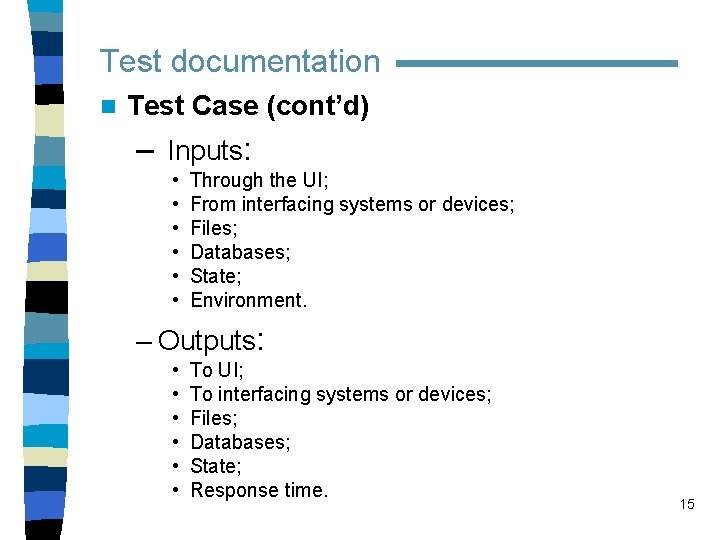 Test documentation

■ Test Case (cont'd)

– Inputs:
• Through the UI;
• From interfacing systems or devices;
• Files;
• Databases;
• State;
• Environment.

– Outputs:
• To UI;
• To interfacing systems or devices;
• Files;
• Databases;
• State;
• Response time.

15